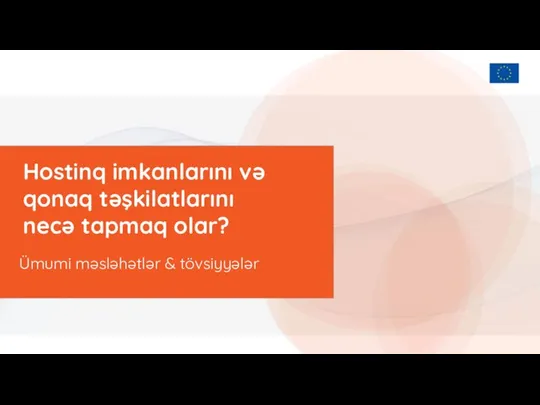 Hostinq imkanlarını və qonaq təşkilatlarını necə tapmaq olar?

Ümumi məsləhətlər & tövsiyyələr